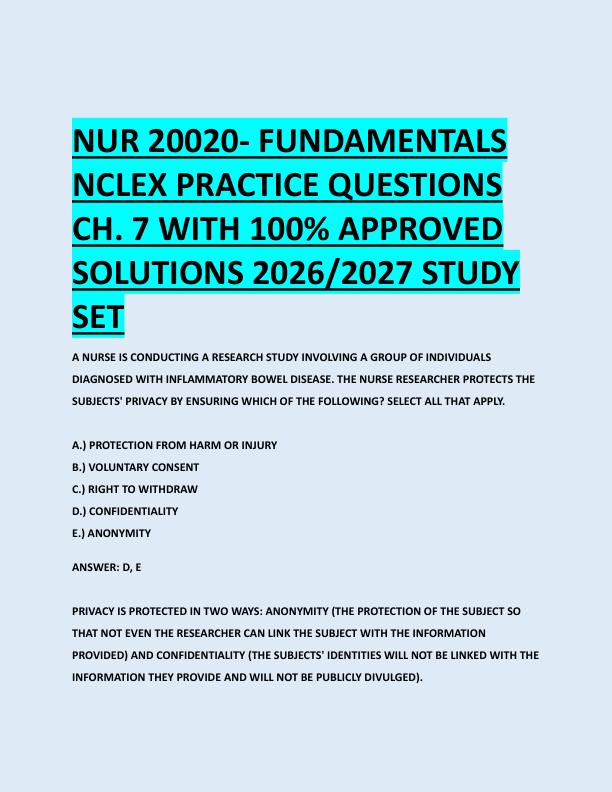 NUR 20020- FUNDAMENTALS NCLEX PRACTICE QUESTIONS CH. 7 WITH 100% APPROVED SOLUTIONS 2026/2027 STUDY SET

A NURSE IS CONDUCTING A RESEARCH STUDY INVOLVING A GROUP OF INDIVIDUALS DIAGNOSED WITH INFLAMMATORY BOWEL DISEASE. THE NURSE RESEARCHER PROTECTS THE SUBJECTS' PRIVACY BY ENSURING WHICH OF THE FOLLOWING? SELECT ALL THAT APPLY.

A.) PROTECTION FROM HARM OR INJURY
B.) VOLUNTARY CONSENT
C.) RIGHT TO WITHDRAW
D.) CONFIDENTIALITY
E.) ANONYMITY

ANSWER: D, E

PRIVACY IS PROTECTED IN TWO WAYS: ANONYMITY (THE PROTECTION OF THE SUBJECT SO THAT NOT EVEN THE RESEARCHER CAN LINK THE SUBJECT WITH THE INFORMATION PROVIDED) AND CONFIDENTIALITY (THE SUBJECTS' IDENTITIES WILL NOT BE LINKED WITH THE INFORMATION THEY PROVIDE AND WILL NOT BE PUBLICLY DIVULGED).